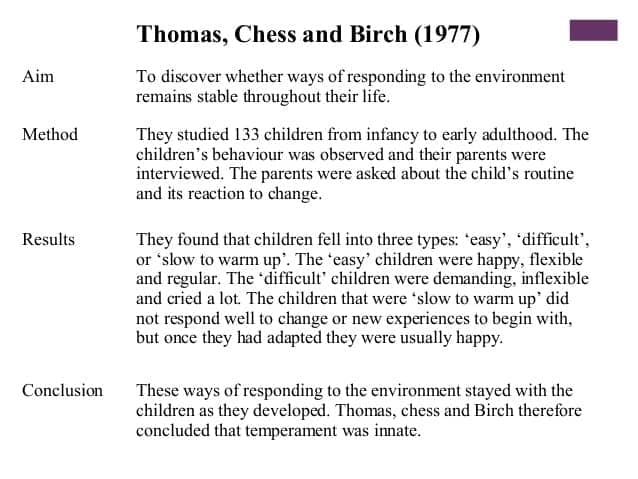 Thomas, Chess and Birch (1977)

Aim

To discover whether ways of responding to the environment remains stable throughout their life.

Method

They studied 133 children from infancy to early adulthood. The children's behaviour was observed and their parents were interviewed. The parents were asked about the child's routine and its reaction to change.

Results

They found that children fell into three types: 'easy', 'difficult', or 'slow to warm up'. The 'easy' children were happy, flexible and regular. The 'difficult' children were demanding, inflexible and cried a lot. The children that were 'slow to warm up' did not respond well to change or new experiences to begin with, but once they had adapted they were usually happy.

Conclusion

These ways of responding to the environment stayed with the children as they developed. Thomas, chess and Birch therefore concluded that temperament was innate.